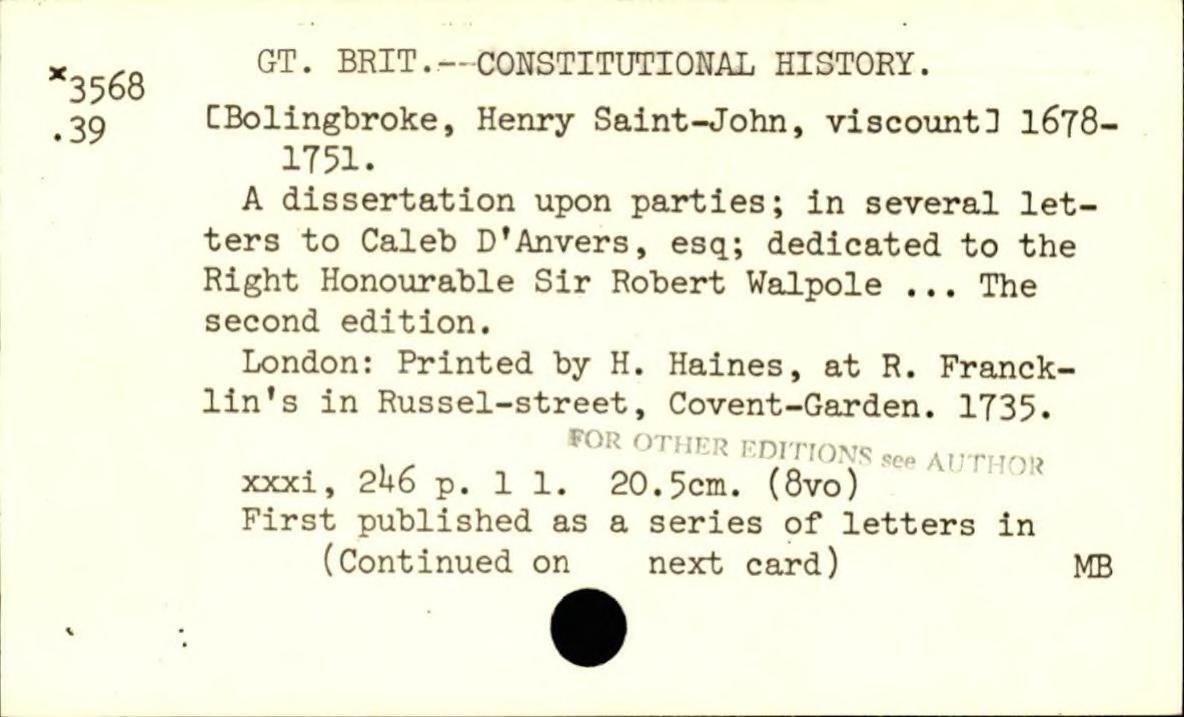 *3568
.39

GT. BRIT.--CONSTITUTIONAL HISTORY.

[Bolingbroke, Henry Saint-John, viscount] 1678-1751.

A dissertation upon parties; in several letters to Caleb D'Anvers, esq; dedicated to the Right Honourable Sir Robert Walpole ... The second edition.

London: Printed by H. Haines, at R. Francklin's in Russel-street, Covent-Garden. 1735.

FOR OTHER EDITIONS see AUTHOR

xxxi, 246 p. 1 l. 20.5cm. (8vo)

First published as a series of letters in

(Continued on next card)

MB